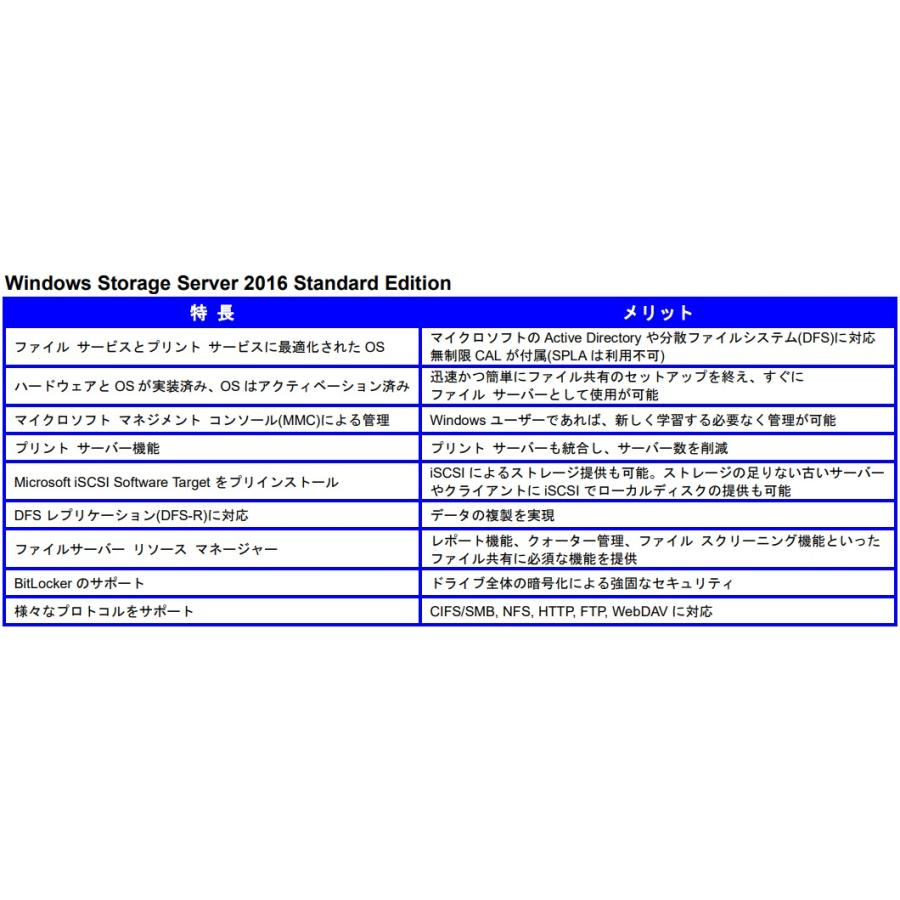 Windows Storage Server 2016 Standard Edition

| 特 長 | メリット |
|---|---|
| ファイル サービスとプリント サービスに最適化された OS | マイクロソフトの Active Directory や分散ファイルシステム(DFS)に対応 無制限 CAL が付属(SPLA は利用不可) |
| ハードウェアと OS が実装済み、OS はアクティベーション済み | 迅速かつ簡単にファイル共有のセットアップを終え、すぐに ファイル サーバーとして使用が可能 |
| マイクロソフト マネジメント コンソール(MMC)による管理 | Windows ユーザーであれば、新しく学習する必要なく管理が可能 |
| プリント サーバー機能 | プリント サーバーも統合し、サーバー数を削減 |
| Microsoft iSCSI Software Target をプリインストール | iSCSI によるストレージ提供も可能。ストレージの足りない古いサーバーやクライアントに iSCSI でローカルディスクの提供も可能 |
| DFS レプリケーション(DFS-R)に対応 | データの複製を実現 |
| ファイルサーバー リソース マネージャー | レポート機能、クォーター管理、ファイル スクリーニング機能といった ファイル共有に必須な機能を提供 |
| BitLocker のサポート | ドライブ全体の暗号化による強固なセキュリティ |
| 様々なプロトコルをサポート | CIFS/SMB, NFS, HTTP, FTP, WebDAV に対応 |